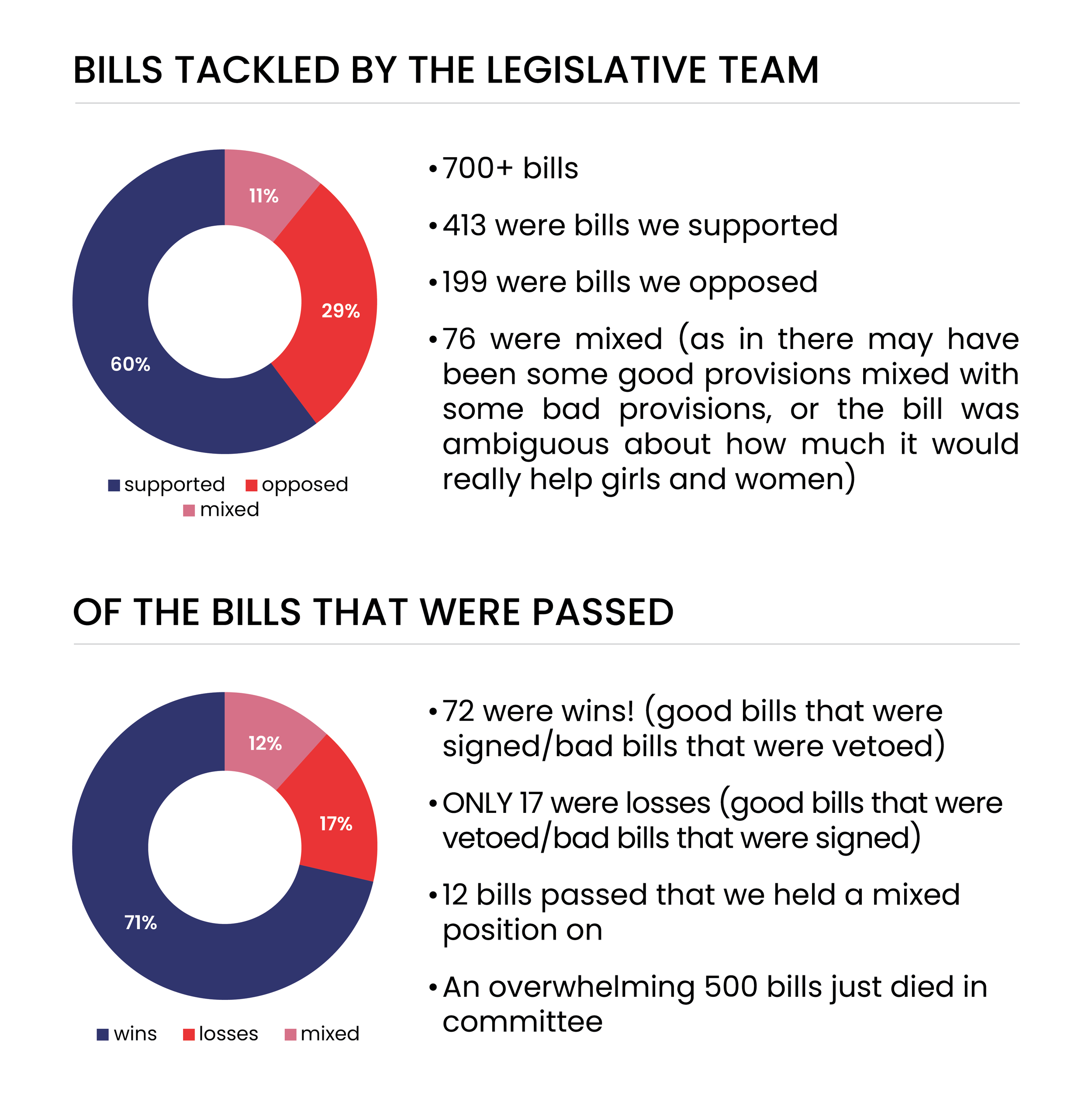 BILLS TACKLED BY THE LEGISLATIVE TEAM

11%
29%
60%

supported opposed mixed

• 700+ bills

• 413 were bills we supported

• 199 were bills we opposed

• 76 were mixed (as in there may have been some good provisions mixed with some bad provisions, or the bill was ambiguous about how much it would really help girls and women)

OF THE BILLS THAT WERE PASSED

12%
17%
71%

wins losses mixed

• 72 were wins! (good bills that were signed/bad bills that were vetoed)

• ONLY 17 were losses (good bills that were vetoed/bad bills that were signed)

• 12 bills passed that we held a mixed position on

• An overwhelming 500 bills just died in committee